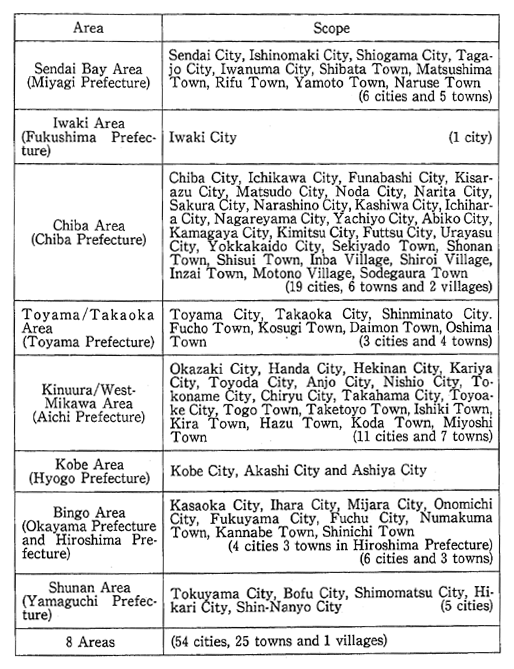 | Area | Scope |
|---|---|
| Sendai Bay Area (Miyagi Prefecture) | Sendai City, Ishinomaki City, Shiogama City, Tagajo City, Iwanuma City, Shibata Town, Matsushima Town, Rifu Town, Yamoto Town, Naruse Town (6 cities and 5 towns) |
| Iwaki Area (Fukushima Prefecture) | Iwaki City (1 city) |
| Chiba Area (Chiba Prefecture) | Chiba City, Ichikawa City, Funabashi City, Kisarazu City, Matsudo City, Noda City, Narita City, Sakura City, Narashino City, Kashiwa City, Ichihara City, Nagareyama City, Yachiyo City, Abiko City, Kamagaya City, Kimitsu City, Futtsu City, Urayasu City, Yokkakaido City, Sekiyado Town, Shonan Town, Shisui Town, Inba Village, Shiroi Village, Inzai Town, Motono Village, Sodegaura Town (19 cities, 6 towns and 2 villages) |
| Toyama/Takaoka Area (Toyama Prefecture) | Toyama City, Takaoka City, Shinminato City. Fucho Town, Kosugi Town, Daimon Town, Oshima Town (3 cities and 4 towns) |
| Kinuura/West-Mikawa Area (Aichi Prefecture) | Okazaki City, Handa City, Hekinan City, Kariya City, Toyoda City, Anjo City, Nishio City, Tokoname City, Chiryu City, Takahama City, Toyoake City, Togo Town, Taketoyo Town, Ishiki Town, Kira Town, Hazu Town, Koda Town, Miyoshi Town (11 cities and 7 towns) |
| Kobe Area (Hyogo Prefecture) | Kobe City, Akashi City and Ashiya City |
| Bingo Area (Okayama Prefecture and Hiroshima Prefecture) | Kasaoka City, Ihara City, Mijara City, Onomichi City, Fukuyama City, Fuchu City, Numakuma Town, Kannabe Town, Shinichi Town (4 cities 3 towns in Hiroshima Prefecture) (6 cities and 3 towns) |
| Shunan Area (Yamaguchi Prefecture) | Tokuyama City, Bofu City, Shimomatsu City, Hikari City, Shin-Nanyo City (5 cities) |
| 8 Areas | (54 cities, 25 towns and 1 villages) |